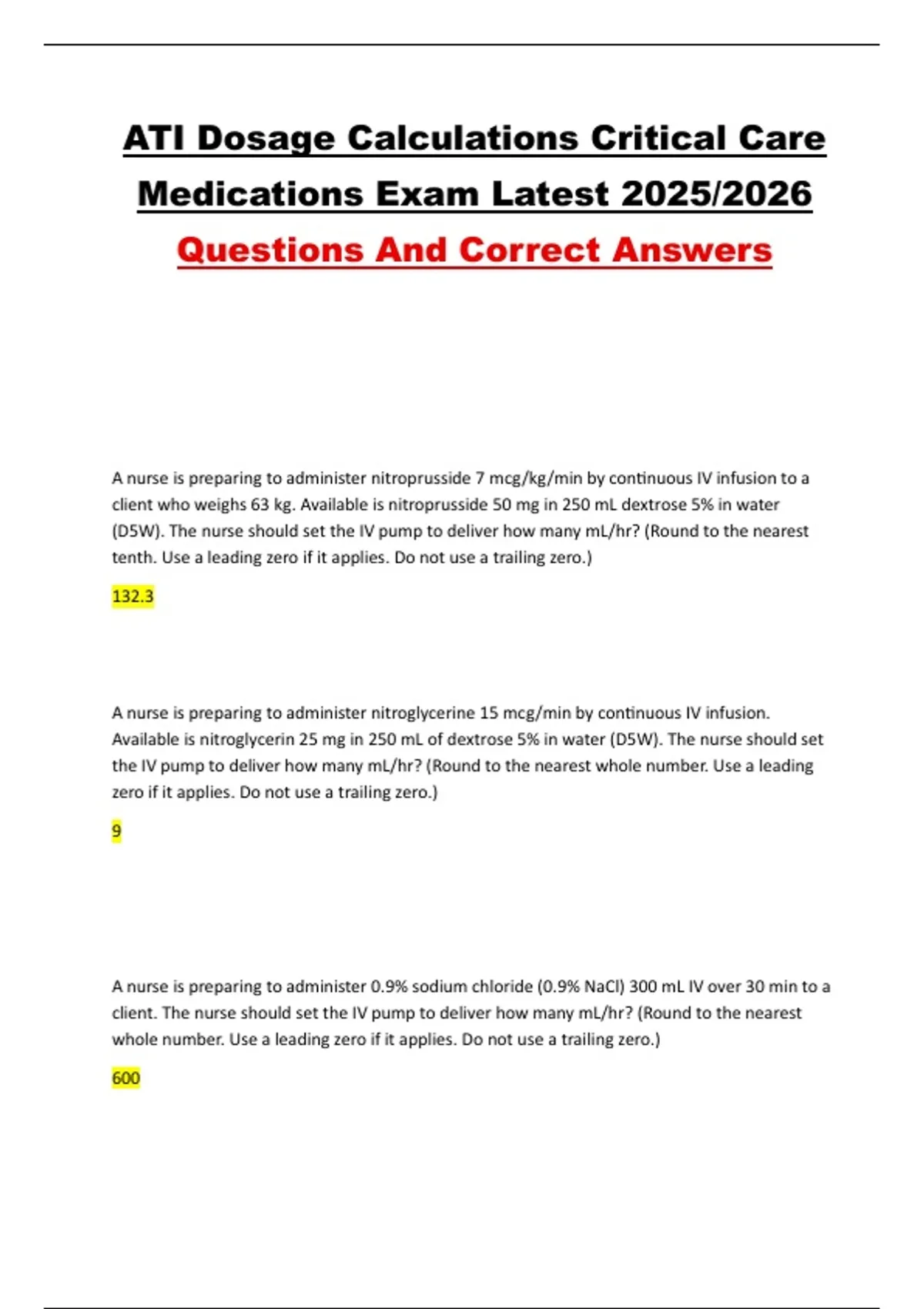 ATI Dosage Calculations Critical Care Medications Exam Latest 2025/2026

Questions And Correct Answers

A nurse is preparing to administer nitroprusside 7 mcg/kg/min by continuous IV infusion to a client who weighs 63 kg. Available is nitroprusside 50 mg in 250 mL dextrose 5% in water (D5W). The nurse should set the IV pump to deliver how many mL/hr? (Round to the nearest tenth. Use a leading zero if it applies. Do not use a trailing zero.)

132.3

A nurse is preparing to administer nitroglycerine 15 mcg/min by continuous IV infusion. Available is nitroglycerin 25 mg in 250 mL of dextrose 5% in water (D5W). The nurse should set the IV pump to deliver how many mL/hr? (Round to the nearest whole number. Use a leading zero if it applies. Do not use a trailing zero.)

9

A nurse is preparing to administer 0.9% sodium chloride (0.9% NaCl) 300 mL IV over 30 min to a client. The nurse should set the IV pump to deliver how many mL/hr? (Round to the nearest whole number. Use a leading zero if it applies. Do not use a trailing zero.)

600